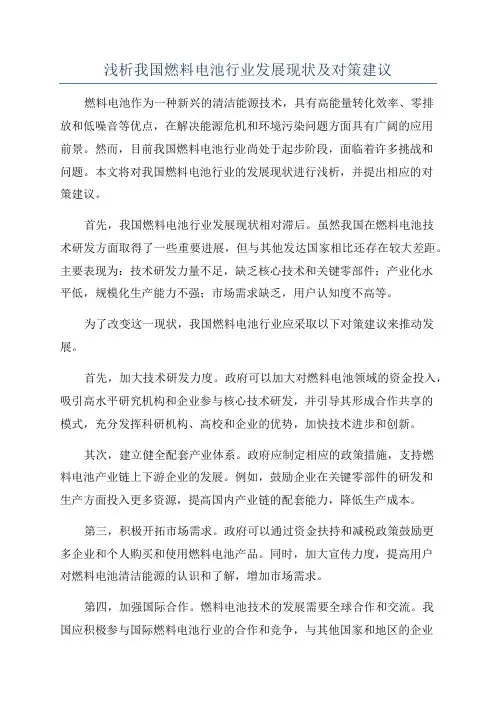 浅析我国燃料电池行业发展现状及对策建议

燃料电池作为一种新兴的清洁能源技术，具有高能量转化效率、零排放和低噪音等优点，在解决能源危机和环境污染问题方面具有广阔的应用前景。然而，目前我国燃料电池行业尚处于起步阶段，面临着许多挑战和问题。本文将对我国燃料电池行业的发展现状进行浅析，并提出相应的对策建议。

首先，我国燃料电池行业发展现状相对滞后。虽然我国在燃料电池技术研发方面取得了一些重要进展，但与其他发达国家相比还存在较大差距。主要表现为：技术研发力量不足，缺乏核心技术和关键零部件；产业化水平低，规模化生产能力不强；市场需求缺乏，用户认知度不高等。

为了改变这一现状，我国燃料电池行业应采取以下对策建议来推动发展。

首先，加大技术研发力度。政府可以加大对燃料电池领域的资金投入，吸引高水平研究机构和企业参与核心技术研发，并引导其形成合作共享的模式，充分发挥科研机构、高校和企业的优势，加快技术进步和创新。

其次，建立健全配套产业体系。政府应制定相应的政策措施，支持燃料电池产业链上下游企业的发展。例如，鼓励企业在关键零部件的研发和生产方面投入更多资源，提高国内产业链的配套能力，降低生产成本。

第三，积极开拓市场需求。政府可以通过资金扶持和减税政策鼓励更多企业和个人购买和使用燃料电池产品。同时，加大宣传力度，提高用户对燃料电池清洁能源的认识和了解，增加市场需求。

第四，加强国际合作。燃料电池技术的发展需要全球合作和交流。我国应积极参与国际燃料电池行业的合作和竞争，与其他国家和地区的企业